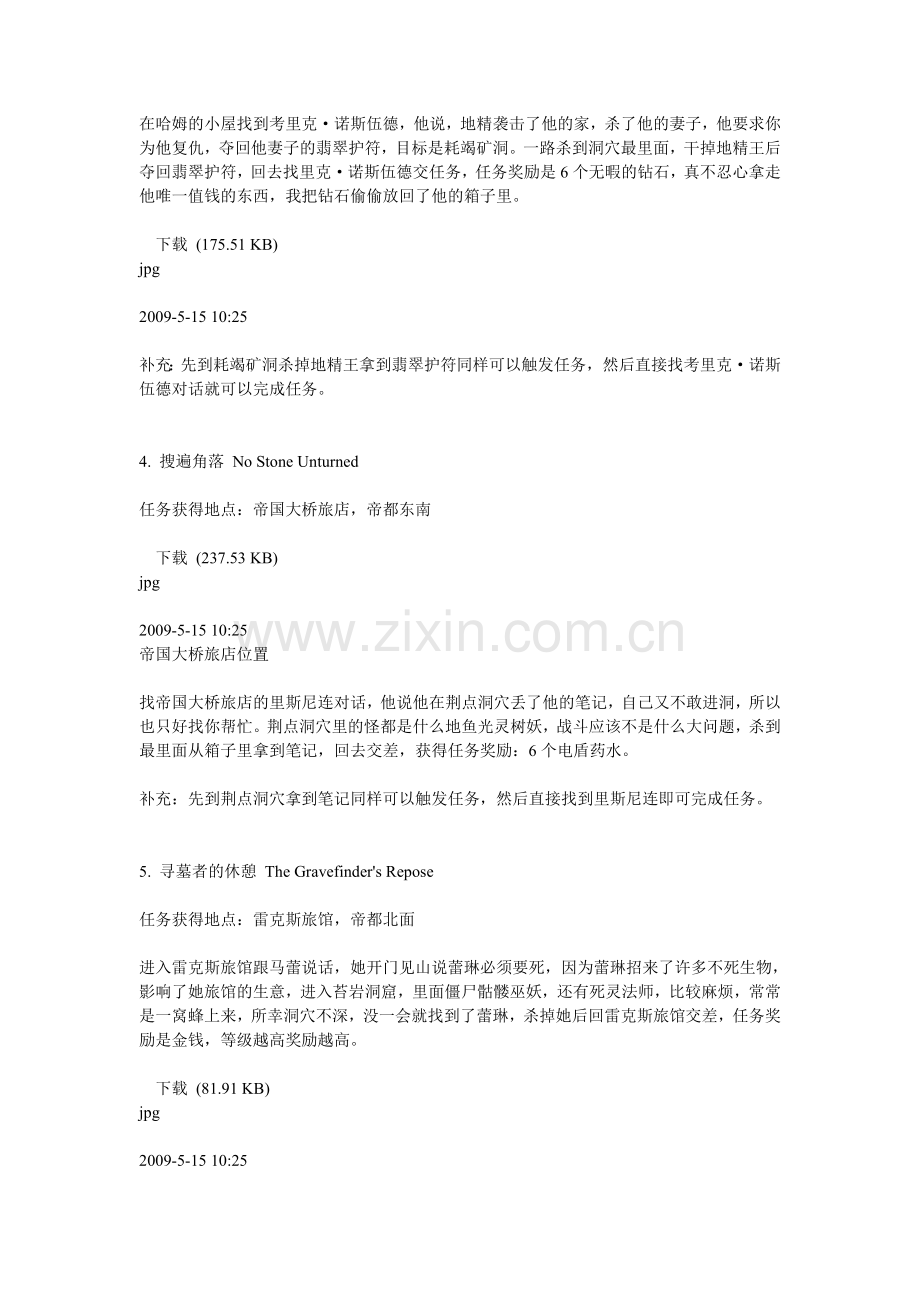 在哈姆的小屋找到考里克·诺斯伍德，他说，地精袭击了他的家，杀了他的妻子，他要求你为他复仇，夺回他妻子的翡翠护符，目标是耗竭矿洞。一路杀到洞穴最里面，干掉地精王后夺回翡翠护符，回去找里克·诺斯伍德交任务，任务奖励是 6 个无暇的钻石，真不忍心拿走他唯一值钱的东西，我把钻石偷偷放回了他的箱子里。

下载 (175.51 KB)
jpg

2009-5-15 10:25

补充: 先到耗竭矿洞杀掉地精王拿到翡翠护符同样可以触发任务，然后直接找考里克·诺斯伍德对话就可以完成任务。

4. 搜遍角落 No Stone Unturned

任务获得地点：帝国大桥旅店，帝都东南

下载 (237.53 KB)
jpg

2009-5-15 10:25
帝国大桥旅店位置

www.zixin.com.cn

找帝国大桥旅店的里斯尼连对话，他说他在荆点洞穴丢了他的笔记，自己又不敢进洞，所以也只好找你帮忙。荆点洞穴里的怪都是什么地鱼光灵树妖，战斗应该不是什么大问题，杀到最里面从箱子里拿到笔记，回去交差，获得任务奖励：6 个电盾药水。

补充：先到荆点洞穴拿到笔记同样可以触发任务，然后直接找到里斯尼连即可完成任务。

5. 寻墓者的休憩 The Gravefinder's Repose

任务获得地点：雷克斯旅馆，帝都北面

进入雷克斯旅馆跟马蕾说话，她开门见山说蕾琳必须要死，因为蕾琳招来了许多不死生物，影响了她旅馆的生意，进入苔岩洞窟，里面僵尸骷髅巫妖，还有死灵法师，比较麻烦，常常是一窝蜂上来，所幸洞穴不深，没一会就找到了蕾琳，杀掉她后回雷克斯旅馆交差，任务奖励是金钱，等级越高奖励越高。

下载 (81.91 KB)
jpg

2009-5-15 10:25